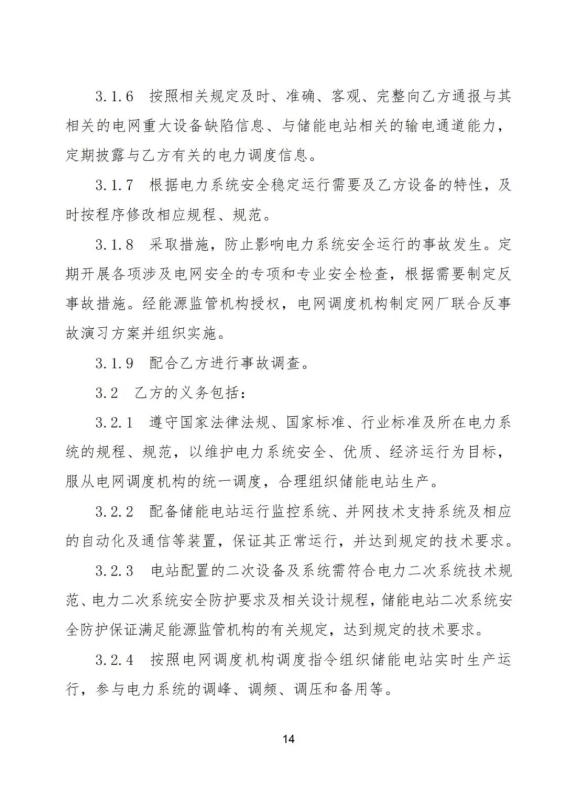 3.1.6　按照相关规定及时、准确、客观、完整向乙方通报与其相关的电网重大设备缺陷信息、与储能电站相关的输电通道能力，定期披露与乙方有关的电力调度信息。

3.1.7　根据电力系统安全稳定运行需要及乙方设备的特性，及时按程序修改相应规程、规范。

3.1.8　采取措施，防止影响电力系统安全运行的事故发生。定期开展各项涉及电网安全的专项和专业安全检查，根据需要制定反事故措施。经能源监管机构授权，电网调度机构制定网厂联合反事故演习方案并组织实施。

3.1.9　配合乙方进行事故调查。

3.2　乙方的义务包括：

3.2.1　遵守国家法律法规、国家标准、行业标准及所在电力系统的规程、规范，以维护电力系统安全、优质、经济运行为目标，服从电网调度机构的统一调度，合理组织储能电站生产。

3.2.2　配备储能电站运行监控系统、并网技术支持系统及相应的自动化及通信等装置，保证其正常运行，并达到规定的技术要求。

3.2.3　电站配置的二次设备及系统需符合电力二次系统技术规范、电力二次系统安全防护要求及相关设计规程，储能电站二次系统安全防护保证满足能源监管机构的有关规定，达到规定的技术要求。

3.2.4　按照电网调度机构调度指令组织储能电站实时生产运行，参与电力系统的调峰、调频、调压和备用等。

14